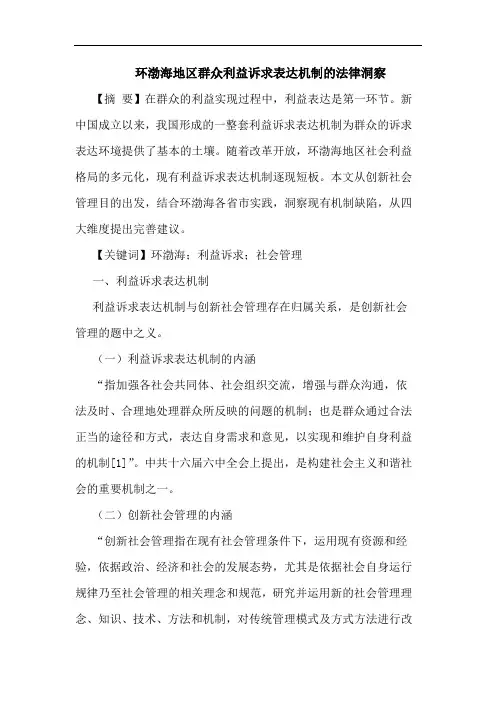 环渤海地区群众利益诉求表达机制的法律洞察

【摘 要】在群众的利益实现过程中，利益表达是第一环节。新中国成立以来，我国形成的一整套利益诉求表达机制为群众的诉求表达环境提供了基本的土壤。随着改革开放，环渤海地区社会利益格局的多元化，现有利益诉求表达机制逐现短板。本文从创新社会管理目的出发，结合环渤海各省市实践，洞察现有机制缺陷，从四大维度提出完善建议。

【关键词】环渤海；利益诉求；社会管理

一、利益诉求表达机制

利益诉求表达机制与创新社会管理存在归属关系，是创新社会管理的题中之义。

（一）利益诉求表达机制的内涵

“指加强各社会共同体、社会组织交流，增强与群众沟通，依法及时、合理地处理群众所反映的问题的机制；也是群众通过合法正当的途径和方式，表达自身需求和意见，以实现和维护自身利益的机制[1]”。中共十六届六中全会上提出，是构建社会主义和谐社会的重要机制之一。

（二）创新社会管理的内涵

“创新社会管理指在现有社会管理条件下，运用现有资源和经验，依据政治、经济和社会的发展态势，尤其是依据社会自身运行规律乃至社会管理的相关理念和规范，研究并运用新的社会管理理念、知识、技术、方法和机制，对传统管理模式及方式方法进行改